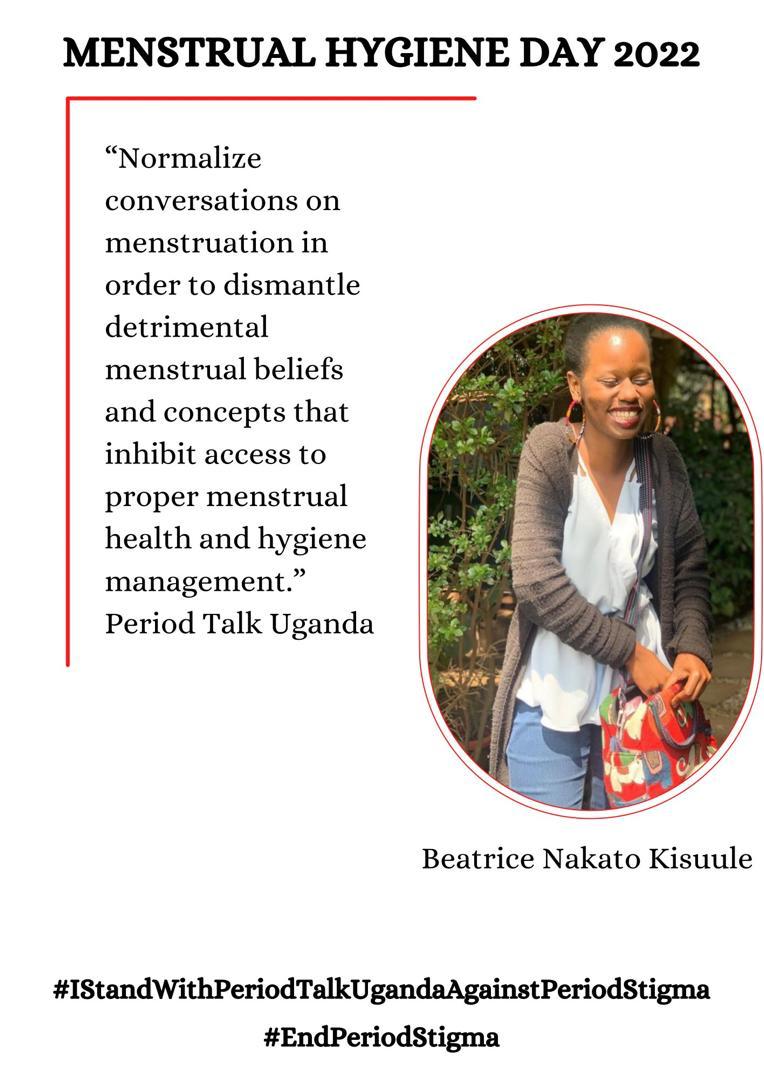 MENSTRUAL HYGIENE DAY 2022

"Normalize conversations on menstruation in order to dismantle detrimental menstrual beliefs and concepts that inhibit access to proper menstrual health and hygiene management."
Period Talk Uganda

Beatrice Nakato Kisuule

#IStandWithPeriodTalkUgandaAgainstPeriodStigma
#EndPeriodStigma